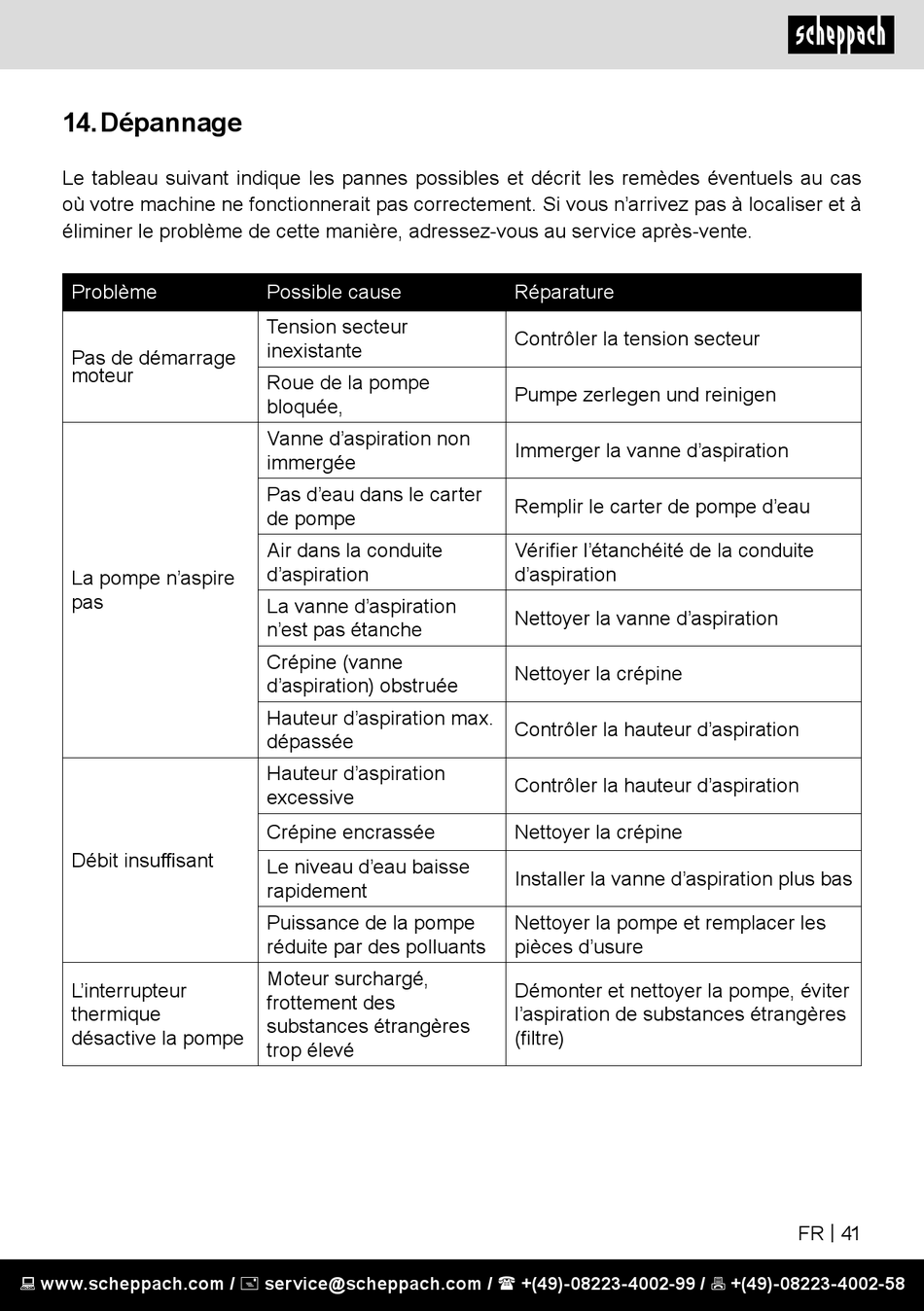 scheppach

14. Dépannage

Le tableau suivant indique les pannes possibles et décrit les remèdes éventuels au cas où votre machine ne fonctionnerait pas correctement. Si vous n'arrivez pas à localiser et à éliminer le problème de cette manière, adressez-vous au service après-vente.

| Problème | Possible cause | Réparature |
|---|---|---|
| Pas de démarrage moteur | Tension secteur inexistante | Contrôler la tension secteur |
| | Roue de la pompe bloquée, | Pumpe zerlegen und reinigen |
| La pompe n'aspire pas | Vanne d'aspiration non immergée | Immerger la vanne d'aspiration |
| | Pas d'eau dans le carter de pompe | Remplir le carter de pompe d'eau |
| | Air dans la conduite d'aspiration | Vérifier l'étanchéité de la conduite d'aspiration |
| | La vanne d'aspiration n'est pas étanche | Nettoyer la vanne d'aspiration |
| | Crépine (vanne d'aspiration) obstruée | Nettoyer la crépine |
| | Hauteur d'aspiration max. dépassée | Contrôler la hauteur d'aspiration |
| Débit insuffisant | Hauteur d'aspiration excessive | Contrôler la hauteur d'aspiration |
| | Crépine encrassée | Nettoyer la crépine |
| | Le niveau d'eau baisse rapidement | Installer la vanne d'aspiration plus bas |
| | Puissance de la pompe réduite par des polluants | Nettoyer la pompe et remplacer les pièces d'usure |
| L'interrupteur thermique désactive la pompe | Moteur surchargé, frottement des substances étrangères trop élevé | Démonter et nettoyer la pompe, éviter l'aspiration de substances étrangères (filtre) |

FR | 41

www.scheppach.com / service@scheppach.com / +(49)-08223-4002-99 / +(49)-08223-4002-58